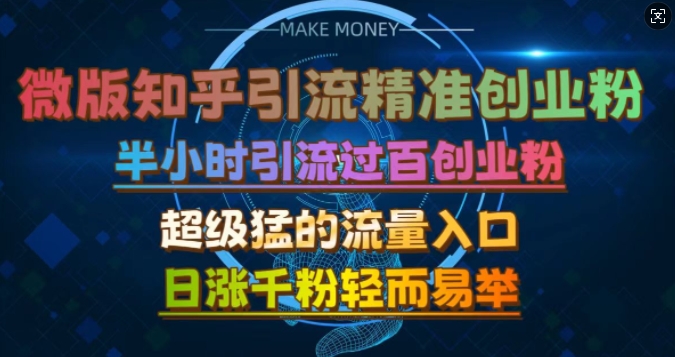 MAKE MONEY

微版知乎引流精准创业粉

半小时引流过百创业粉

超级猛的流量入口

日涨千粉轻而易举